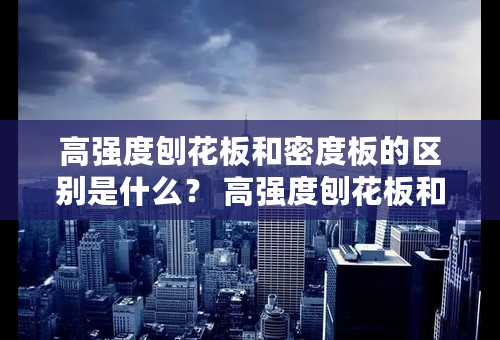 高强度刨花板和密度板的区别是什么？ 高强度刨花板和